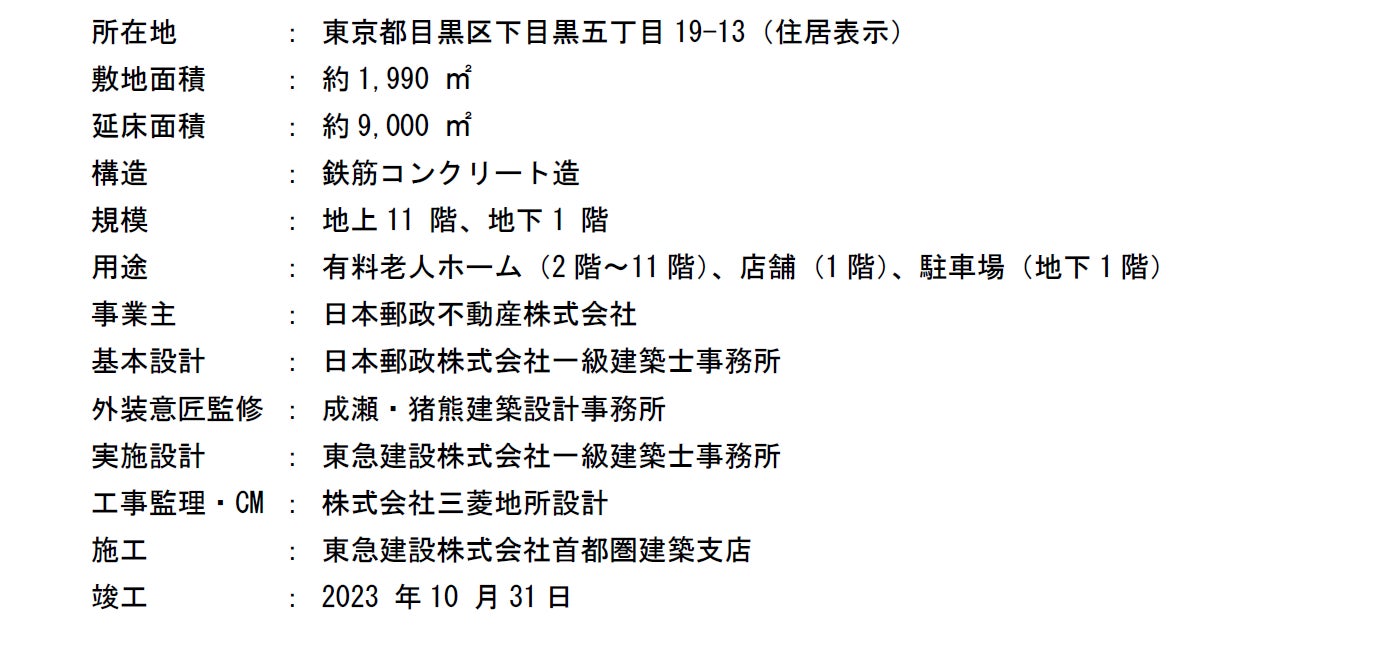 所在地 : 東京都目黒区下目黒五丁目19-13（住居表示）
敷地面積 : 約1,990㎡
延床面積 : 約9,000㎡
構造 : 鉄筋コンクリート造
規模 : 地上11階、地下1階
用途 : 有料老人ホーム（2階～11階）、店舗（1階）、駐車場（地下1階）
事業主 : 日本郵政不動産株式会社
基本設計 : 日本郵政株式会社一級建築士事務所
外装意匠監修 : 成瀬・猪熊建築設計事務所
実施設計 : 東急建設株式会社一級建築士事務所
工事監理・CM : 株式会社三菱地所設計
施工 : 東急建設株式会社首都圏建築支店
竣工 : 2023年10月31日